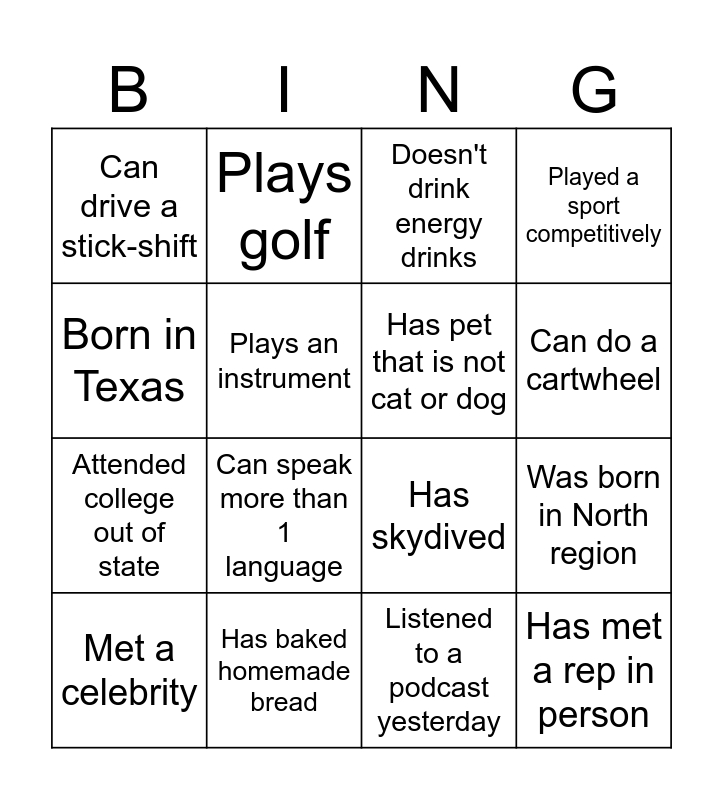 | B | I | N | G |
|---|---|---|---|
| Can drive a stick-shift | Plays golf | Doesn't drink energy drinks | Played a sport competitively |
| Born in Texas | Plays an instrument | Has pet that is not cat or dog | Can do a cartwheel |
| Attended college out of state | Can speak more than 1 language | Has skydived | Was born in North region |
| Met a celebrity | Has baked homemade bread | Listened to a podcast yesterday | Has met a rep in person |